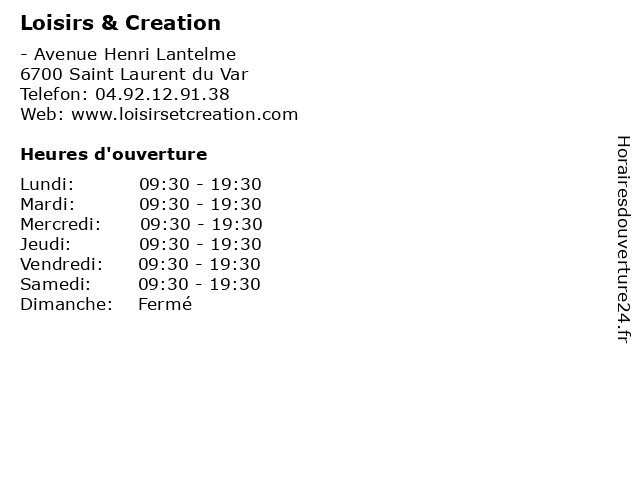 Loisirs & Creation

- Avenue Henri Lantelme
6700 Saint Laurent du Var
Telefon: 04.92.12.91.38
Web: www.loisirsetcreation.com

Heures d'ouverture

| | |
|---|---|
| Lundi: | 09:30 - 19:30 |
| Mardi: | 09:30 - 19:30 |
| Mercredi: | 09:30 - 19:30 |
| Jeudi: | 09:30 - 19:30 |
| Vendredi: | 09:30 - 19:30 |
| Samedi: | 09:30 - 19:30 |
| Dimanche: | Fermé |

Horairesdouverture24.fr